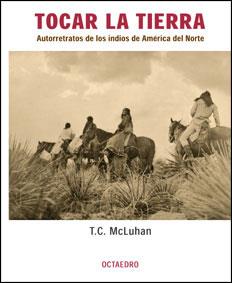 TOCAR LA TIERRA
Autorretratos de los indios de América del Norte

T.C. McLuhan

OCTAEDRO